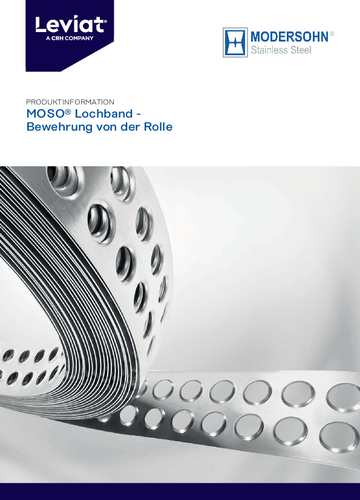 Leviat®
A CRH COMPANY

MODERSOHN®
Stainless Steel

PRODUKTINFORMATION
MOSO® Lochband -
Bewehrung von der Rolle